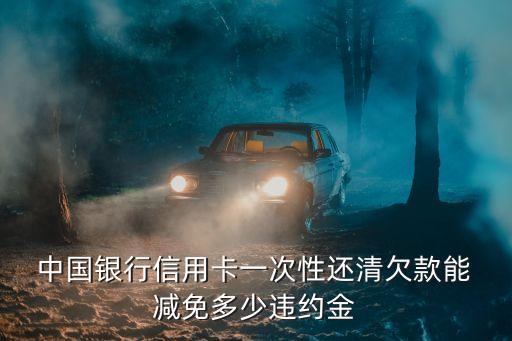 中国银行信用卡一次性还清欠款能减免多少违约金